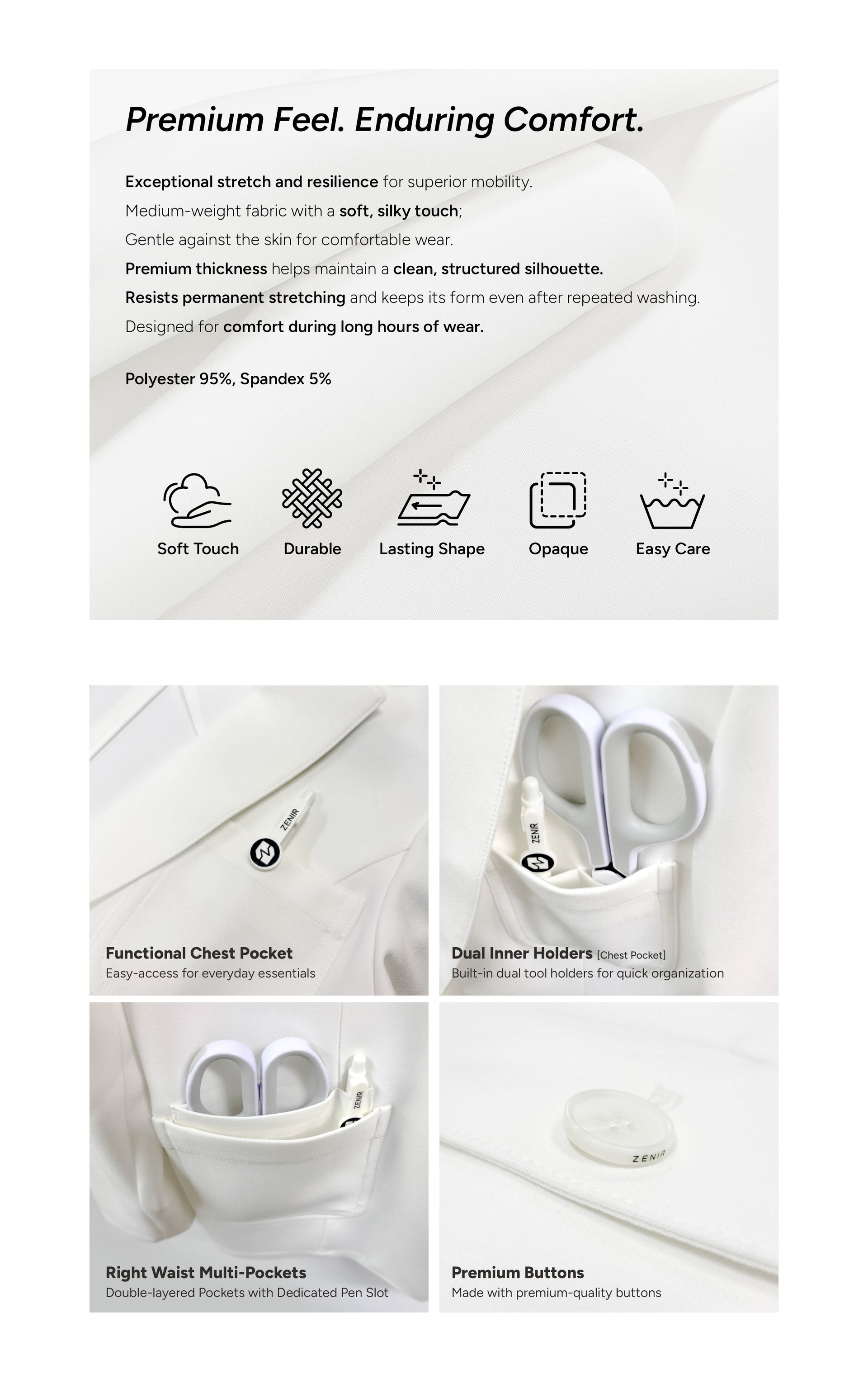 Premium Feel. Enduring Comfort.

Exceptional stretch and resilience for superior mobility.

Medium-weight fabric with a soft, silky touch;

Gentle against the skin for comfortable wear.

Premium thickness helps maintain a clean, structured silhouette.

Resists permanent stretching and keeps its form even after repeated washing.

Designed for comfort during long hours of wear.

Polyester 95%, Spandex 5%

Soft Touch

Durable

Lasting Shape

Opaque

Easy Care

ZENIR

Functional Chest Pocket
Easy-access for everyday essentials

ZENIR

Dual Inner Holders [Chest Pocket]
Built-in dual tool holders for quick organization

ZENIR

Right Waist Multi-Pockets
Double-layered Pockets with Dedicated Pen Slot

ZENIR

Premium Buttons
Made with premium-quality buttons